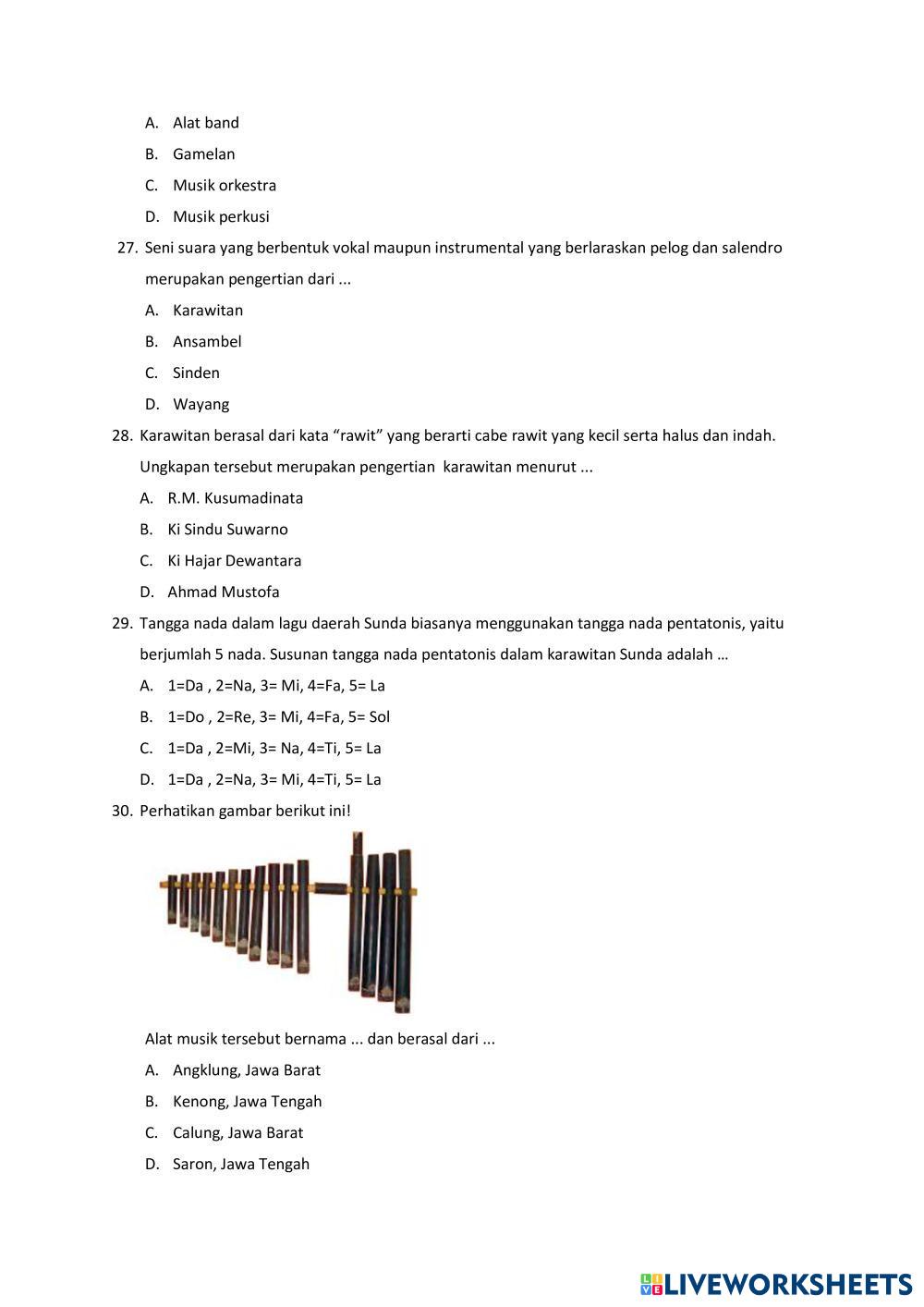 A. Alat band
B. Gamelan
C. Musik orkestra
D. Musik perkusi

27. Seni suara yang berbentuk vokal maupun instrumental yang berlaraskan pelog dan salendro merupakan pengertian dari ...
A. Karawitan
B. Ansambel
C. Sinden
D. Wayang

28. Karawitan berasal dari kata “rawit” yang berarti cabe rawit yang kecil serta halus dan indah. Ungkapan tersebut merupakan pengertian karawitan menurut ...
A. R.M. Kusumadinata
B. Ki Sindu Suwarno
C. Ki Hajar Dewantara
D. Ahmad Mustofa

29. Tangga nada dalam lagu daerah Sunda biasanya menggunakan tangga nada pentatonis, yaitu berjumlah 5 nada. Susunan tangga nada pentatonis dalam karawitan Sunda adalah …
A. 1=Da , 2=Na, 3= Mi, 4=Fa, 5= La
B. 1=Do , 2=Re, 3= Mi, 4=Fa, 5= Sol
C. 1=Da , 2=Mi, 3= Na, 4=Ti, 5= La
D. 1=Da , 2=Na, 3= Mi, 4=Ti, 5= La

30. Perhatikan gambar berikut ini!

Alat musik tersebut bernama ... dan berasal dari ...
A. Angklung, Jawa Barat
B. Kenong, Jawa Tengah
C. Calung, Jawa Barat
D. Saron, Jawa Tengah

LIVEWORKSHEETS